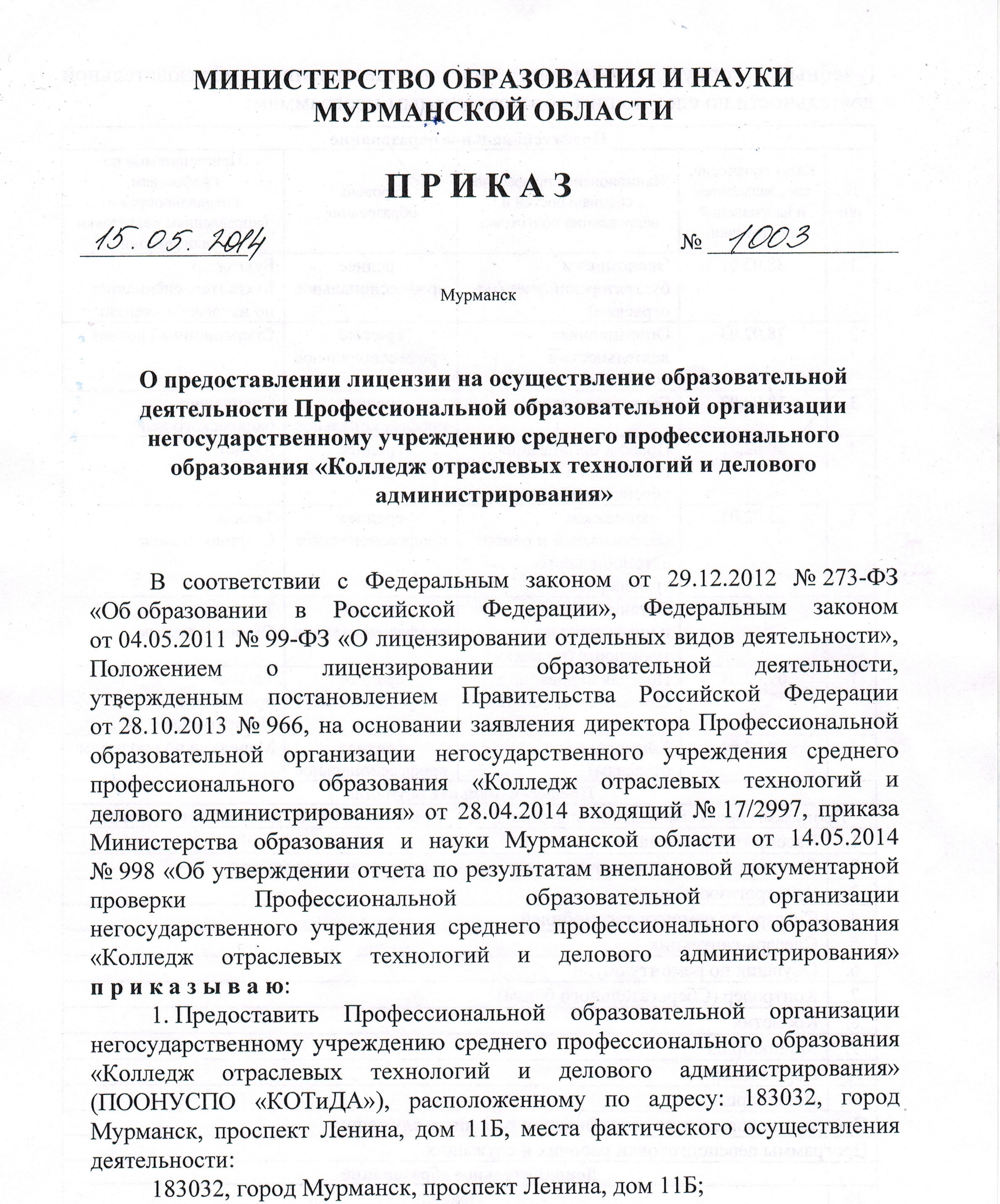 МИНИСТЕРСТВО ОБРАЗОВАНИЯ И НАУКИ
МУРМАНСКОЙ ОБЛАСТИ

П Р И К А З

15.05.2014 № 1003

Мурманск

О предоставлении лицензии на осуществление образовательной деятельности Профессиональной образовательной организации негосударственному учреждению среднего профессионального образования «Колледж отраслевых технологий и делового администрирования»

В соответствии с Федеральным законом от 29.12.2012 № 273-ФЗ «Об образовании в Российской Федерации», Федеральным законом от 04.05.2011 № 99-ФЗ «О лицензировании отдельных видов деятельности», Положением о лицензировании образовательной деятельности, утвержденным постановлением Правительства Российской Федерации от 28.10.2013 № 966, на основании заявления директора Профессиональной образовательной организации негосударственного учреждения среднего профессионального образования «Колледж отраслевых технологий и делового администрирования» от 28.04.2014 входящий № 17/2997, приказа Министерства образования и науки Мурманской области от 14.05.2014 № 998 «Об утверждении отчета по результатам внеплановой документарной проверки Профессиональной образовательной организации негосударственного учреждения среднего профессионального образования «Колледж отраслевых технологий и делового администрирования» п р и к а з ы в а ю:

1. Предоставить Профессиональной образовательной организации негосударственному учреждению среднего профессионального образования «Колледж отраслевых технологий и делового администрирования» (ПООНУСПО «КОТиДА»), расположенному по адресу: 183032, город Мурманск, проспект Ленина, дом 11Б, места фактического осуществления деятельности:

183032, город Мурманск, проспект Ленина, дом 11Б;